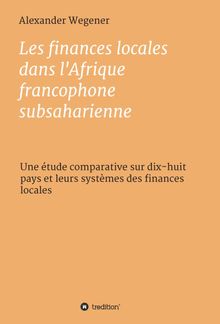 Alexander Wegener

Les finances locales dans l'Afrique francophone subsaharienne

Une étude comparative sur dix-huit pays et leurs systèmes des finances locales

tredition